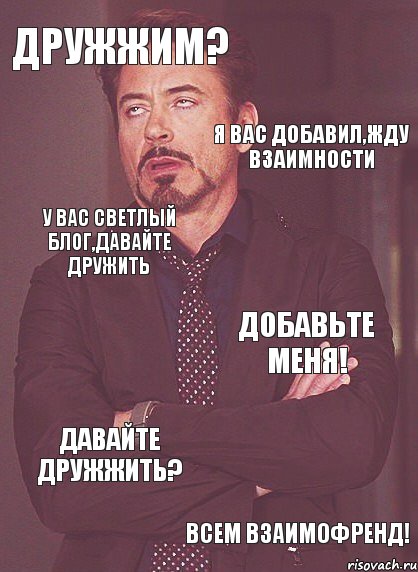 ДРУЖЖИМ?

Я ВАС ДОБАВИЛ,ЖДУ ВЗАИМНОСТИ

У ВАС СВЕТЛЫЙ БЛОГ,ДАВАЙТЕ ДРУЖИТЬ

ДОБАВЬТЕ МЕНЯ!

ДАВАЙТЕ ДРУЖЖИТЬ?

ВСЕМ ВЗАИМОФРЕНД!

risovach.ru